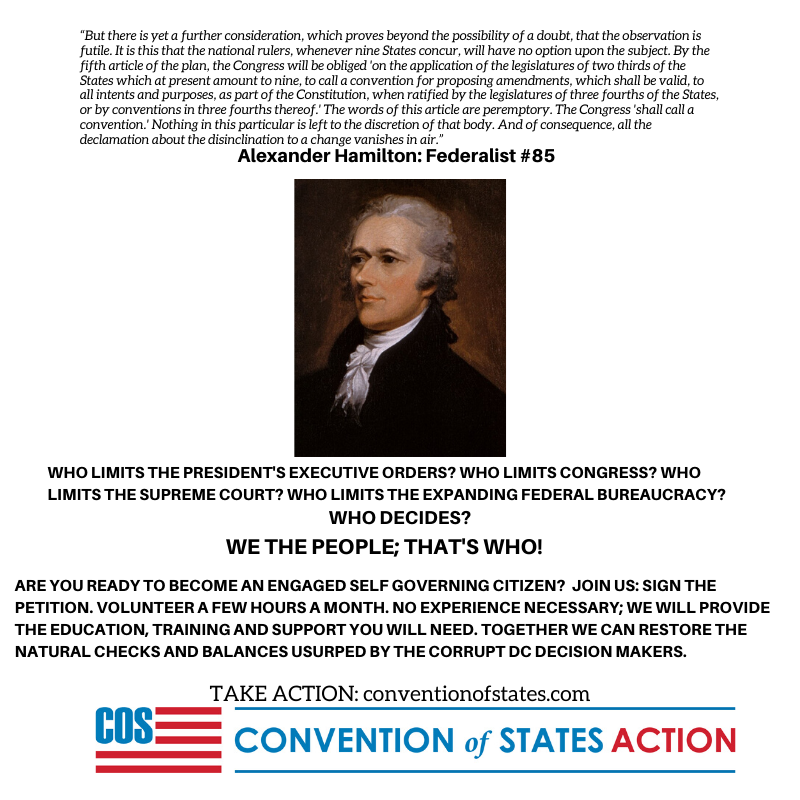 "But there is yet a further consideration, which proves beyond the possibility of a doubt, that the observation is futile. It is this that the national rulers, whenever nine States concur, will have no option upon the subject. By the fifth article of the plan, the Congress will be obliged 'on the application of the legislatures of two thirds of the States which at present amount to nine, to call a convention for proposing amendments, which shall be valid, to all intents and purposes, as part of the Constitution, when ratified by the legislatures of three fourths of the States, or by conventions in three fourths thereof.' The words of this article are peremptory. The Congress 'shall call a convention.' Nothing in this particular is left to the discretion of that body. And of consequence, all the declamation about the disinclination to a change vanishes in air."

Alexander Hamilton: Federalist #85

WHO LIMITS THE PRESIDENT'S EXECUTIVE ORDERS? WHO LIMITS CONGRESS? WHO LIMITS THE SUPREME COURT? WHO LIMITS THE EXPANDING FEDERAL BUREAUCRACY?

WHO DECIDES?

WE THE PEOPLE; THAT'S WHO!

ARE YOU READY TO BECOME AN ENGAGED SELF GOVERNING CITIZEN? JOIN US: SIGN THE PETITION. VOLUNTEER A FEW HOURS A MONTH. NO EXPERIENCE NECESSARY; WE WILL PROVIDE THE EDUCATION, TRAINING AND SUPPORT YOU WILL NEED. TOGETHER WE CAN RESTORE THE NATURAL CHECKS AND BALANCES USURPED BY THE CORRUPT DC DECISION MAKERS.

TAKE ACTION: conventionofstates.com

COS

CONVENTION of STATES ACTION